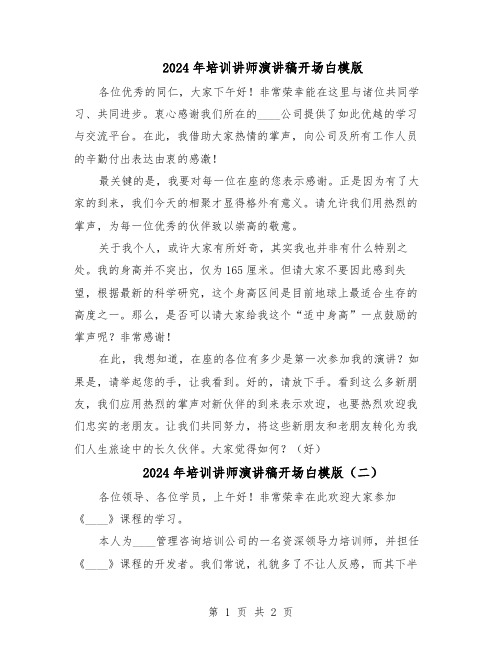 2024年培训讲师演讲稿开场白模版

各位优秀的同仁，大家下午好！非常荣幸能在这里与诸位共同学习、共同进步。衷心感谢我们所在的____公司提供了如此优越的学习与交流平台。在此，我借助大家热情的掌声，向公司及所有工作人员的辛勤付出表达由衷的感激！

最关键的是，我要对每一位在座的您表示感谢。正是因为有了大家的到来，我们今天的相聚才显得格外有意义。请允许我们用热烈的掌声，为每一位优秀的伙伴致以崇高的敬意。

关于我个人，或许大家有所好奇，其实我也并非有什么特别之处。我的身高并不突出，仅为165厘米。但请大家不要因此感到失望，根据最新的科学研究，这个身高区间是目前地球上最适合生存的高度之一。那么，是否可以请大家给我这个“适中身高”一点鼓励的掌声呢？非常感谢！

在此，我想知道，在座的各位有多少是第一次参加我的演讲？如果是，请举起您的手，让我看到。好的，请放下手。看到这么多新朋友，我们应用热烈的掌声对新伙伴的到来表示欢迎，也要热烈欢迎我们忠实的老朋友。让我们共同努力，将这些新朋友和老朋友转化为我们人生旅途中的长久伙伴。大家觉得如何？（好）

2024年培训讲师演讲稿开场白模版（二）

各位领导、各位学员，上午好！非常荣幸在此欢迎大家参加《____》课程的学习。

本人为____管理咨询培训公司的一名资深领导力培训师，并担任《____》课程的开发者。我们常说，礼貌多了不让人反感，而其下半

第 1 页 共 2 页